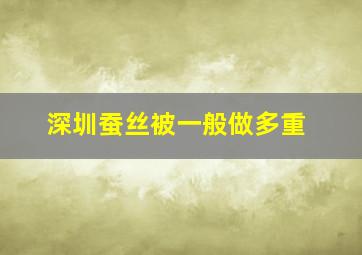 深圳蚕丝被一般做多重